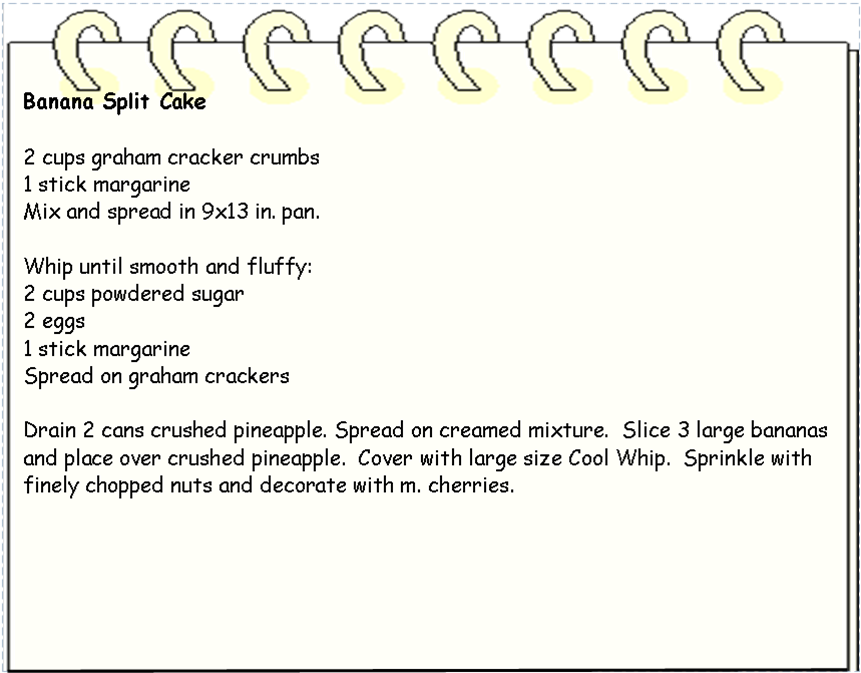 Banana Split Cake

2 cups graham cracker crumbs
1 stick margarine
Mix and spread in 9x13 in. pan.

Whip until smooth and fluffy:
2 cups powdered sugar
2 eggs
1 stick margarine
Spread on graham crackers

Drain 2 cans crushed pineapple. Spread on creamed mixture. Slice 3 large bananas and place over crushed pineapple. Cover with large size Cool Whip. Sprinkle with finely chopped nuts and decorate with m. cherries.